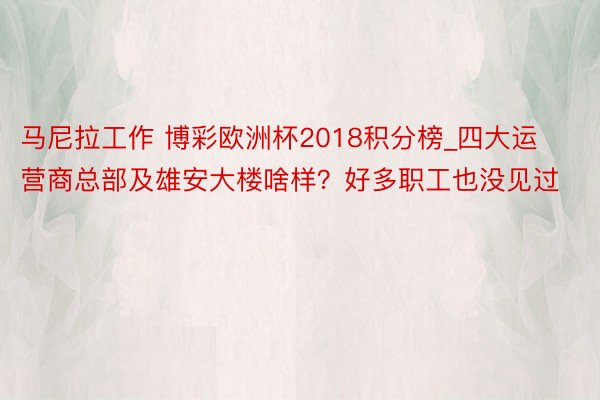 马尼拉工作 博彩欧洲杯2018积分榜_四大运营商总部及雄安大楼啥样？好多职工也没见过